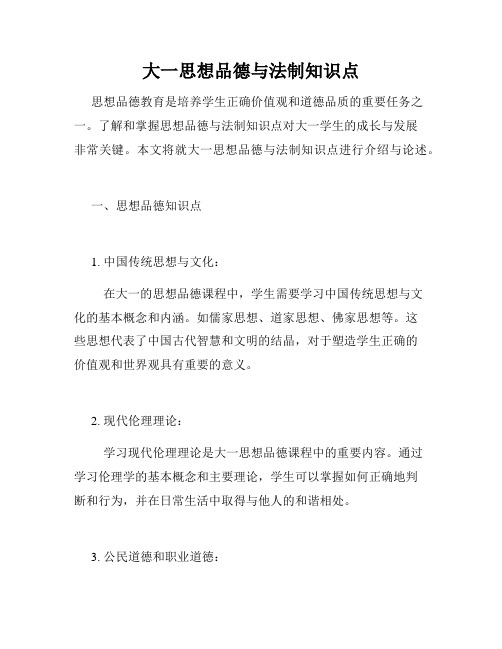 大一思想品德与法制知识点

思想品德教育是培养学生正确价值观和道德品质的重要任务之一。了解和掌握思想品德与法制知识点对大一学生的成长与发展非常关键。本文将就大一思想品德与法制知识点进行介绍与论述。

一、思想品德知识点

1. 中国传统思想与文化：

在大一的思想品德课程中，学生需要学习中国传统思想与文化的基本概念和内涵。如儒家思想、道家思想、佛家思想等。这些思想代表了中国古代智慧和文明的结晶，对于塑造学生正确的价值观和世界观具有重要的意义。

2. 现代伦理理论：

学习现代伦理理论是大一思想品德课程中的重要内容。通过学习伦理学的基本概念和主要理论，学生可以掌握如何正确地判断和行为，并在日常生活中取得与他人的和谐相处。

3. 公民道德和职业道德：